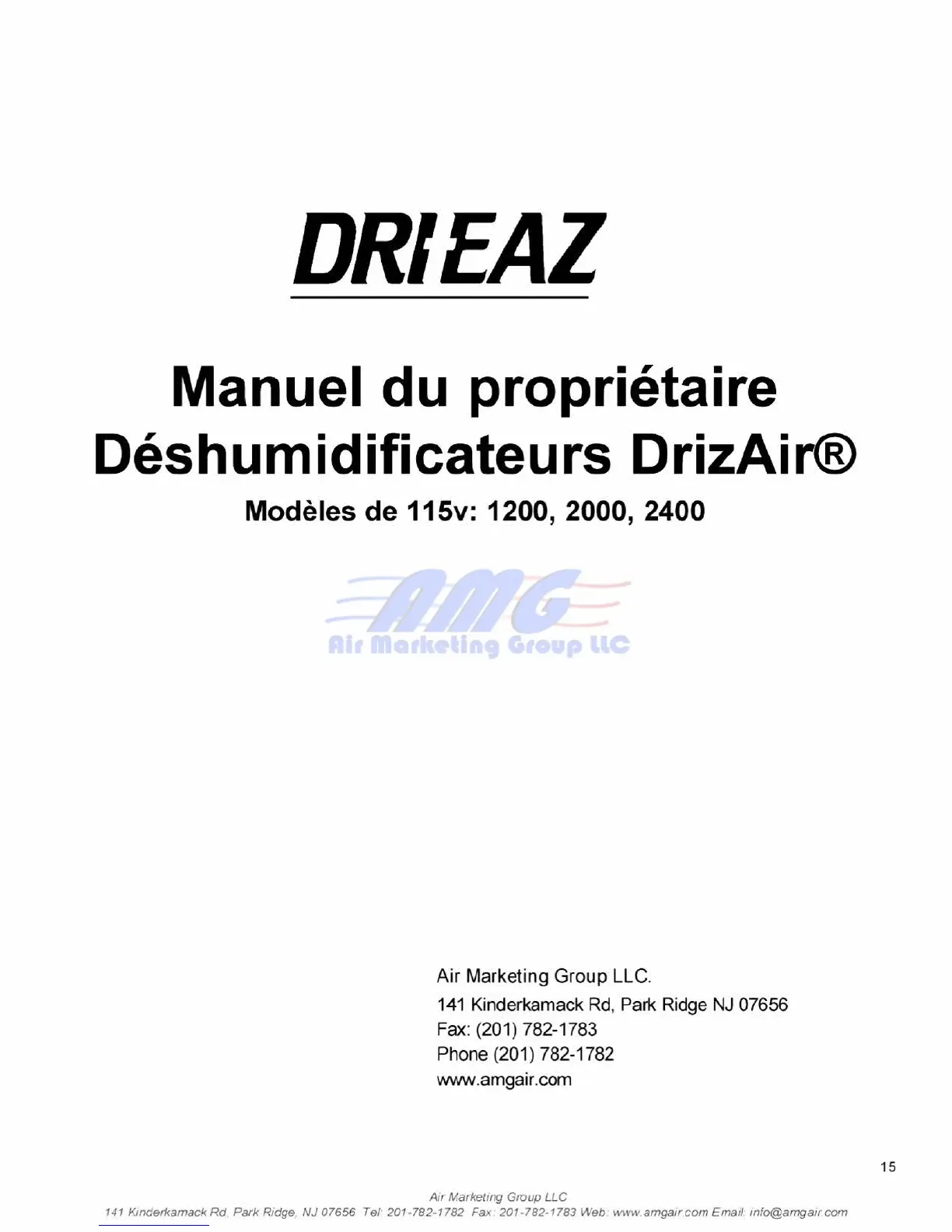 DRIEAZ

Manuel du propriétaire
Déshumidificateurs DrizAir®

Modèles de 115v: 1200, 2000, 2400

AMG
Air Marketing Group LLC

Air Marketing Group LLC.
141 Kinderkamack Rd, Park Ridge NJ 07656
Fax: (201) 782-1783
Phone (201) 782-1782
www.amgair.com

15

Air Marketing Group LLC
141 Kinderkamack Rd, Park Ridge, NJ 07656 Tel: 201-782-1782 Fax: 201-782-1783 Web: www.amgair.com Email: info@amgair.com